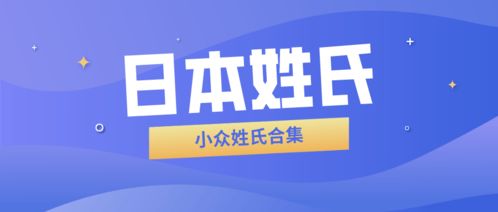 日本姓氏

小众姓氏合集